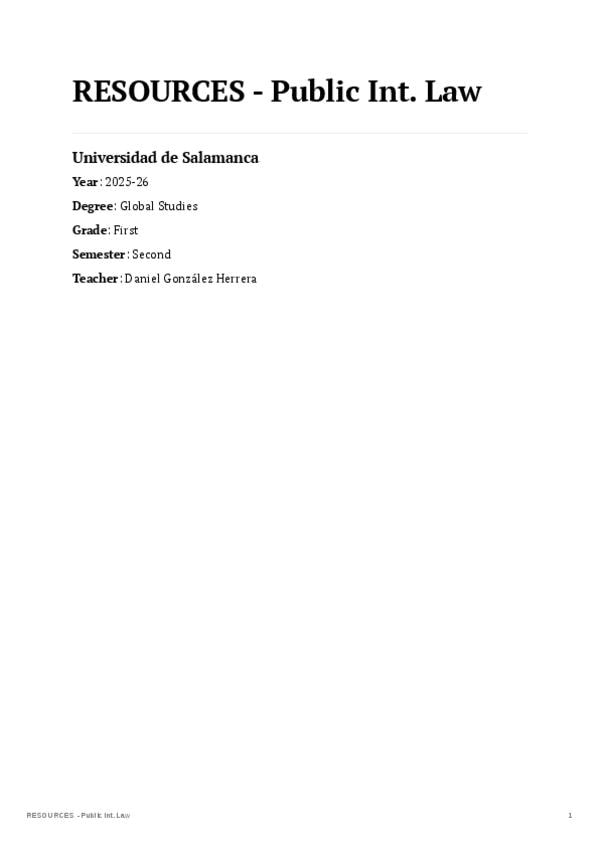 RESOURCES - Public Int. Law

Universidad de Salamanca

Year: 2025-26

Degree: Global Studies

Grade: First

Semester: Second

Teacher: Daniel González Herrera

RESOURCES - Public Int. Law

1